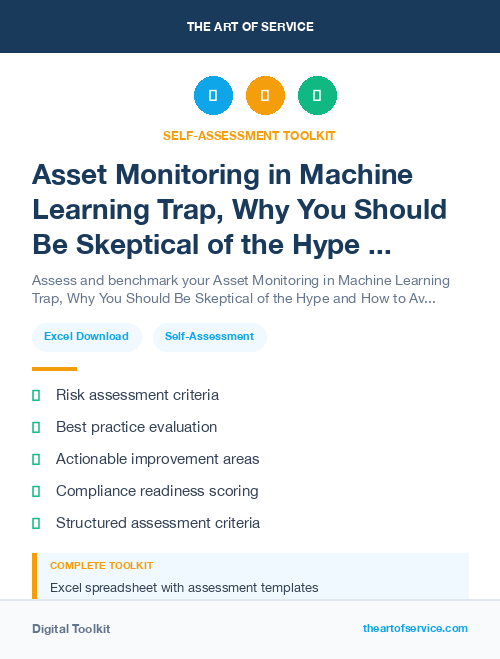 THE ART OF SERVICE

SELF-ASSESSMENT TOOLKIT

Asset Monitoring in Machine Learning Trap, Why You Should Be Skeptical of the Hype ...

Assess and benchmark your Asset Monitoring in Machine Learning Trap, Why You Should Be Skeptical of the Hype and How to Av...

Excel Download

Self-Assessment

Risk assessment criteria

Best practice evaluation

Actionable improvement areas

Compliance readiness scoring

Structured assessment criteria

COMPLETE TOOLKIT

Excel spreadsheet with assessment templates

Digital Toolkit

theartofservice.com